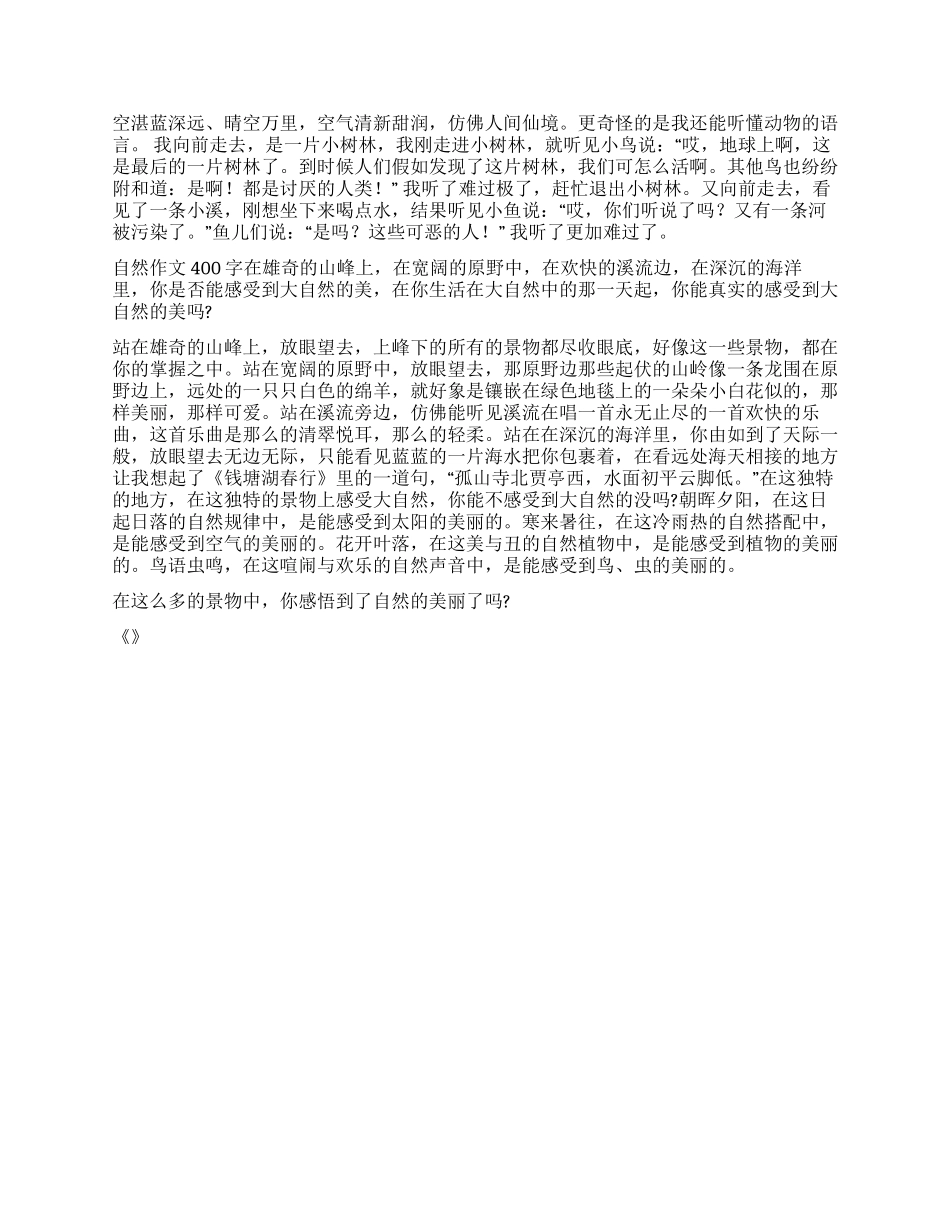 空湛蓝深远、晴空万里，空气清新甜润，仿佛人间仙境。更奇怪的是我还能听懂动物的语言。 我向前走去，是一片小树林，我刚走进小树林，就听见小鸟说：“哎，地球上啊，这是最后的一片树林了。到时候人们假如发现了这片树林，我们可怎么活啊。其他鸟也纷纷附和道：是啊！都是讨厌的人类！” 我听了难过极了，赶忙退出小树林。又向前走去，看见了一条小溪，刚想坐下来喝点水，结果听见小鱼说：“哎，你们听说了吗？又有一条河被污染了。”鱼儿们说：“是吗？这些可恶的人！” 我听了更加难过了。

自然作文 400 字在雄奇的山峰上，在宽阔的原野中，在欢快的溪流边，在深沉的海洋里，你是否能感受到大自然的美，在你生活在大自然中的那一天起，你能真实的感受到大自然的美吗?

站在雄奇的山峰上，放眼望去，上峰下的所有的景物都尽收眼底，好像这一些景物，都在你的掌握之中。站在宽阔的原野中，放眼望去，那原野边那些起伏的山岭像一条龙围在原野边上，远处的一只只白色的绵羊，就好象是镶嵌在绿色地毯上的一朵朵小白花似的，那样美丽，那样可爱。站在溪流旁边，仿佛能听见溪流在唱一首永无止尽的一首欢快的乐曲，这首乐曲是那么的清翠悦耳，那么的轻柔。站在在深沉的海洋里，你由如到了天际一般，放眼望去无边无际，只能看见蓝蓝的一片海水把你包裹着，在看远处海天相接的地方让我想起了《钱塘湖春行》里的一道句，“孤山寺北贾亭西，水面初平云脚低。”在这独特的地方，在这独特的景物上感受大自然，你能不感受到大自然的没吗?朝晖夕阳，在这日起日落的自然规律中，是能感受到太阳的美丽的。寒来暑往，在这冷雨热的自然搭配中，是能感受到空气的美丽的。花开叶落，在这美与丑的自然植物中，是能感受到植物的美丽的。鸟语虫鸣，在这喧闹与欢乐的自然声音中，是能感受到鸟、虫的美丽的。

在这么多的景物中，你感悟到了自然的美丽了吗?

《》